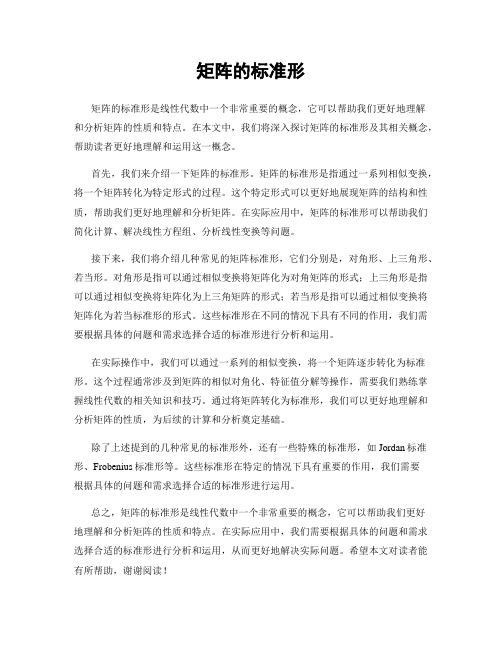 矩阵的标准形

矩阵的标准形是线性代数中一个非常重要的概念，它可以帮助我们更好地理解和分析矩阵的性质和特点。在本文中，我们将深入探讨矩阵的标准形及其相关概念，帮助读者更好地理解和运用这一概念。

首先，我们来介绍一下矩阵的标准形。矩阵的标准形是指通过一系列相似变换，将一个矩阵转化为特定形式的过程。这个特定形式可以更好地展现矩阵的结构和性质，帮助我们更好地理解和分析矩阵。在实际应用中，矩阵的标准形可以帮助我们简化计算、解决线性方程组、分析线性变换等问题。

接下来，我们将介绍几种常见的矩阵标准形，它们分别是，对角形、上三角形、若当形。对角形是指可以通过相似变换将矩阵化为对角矩阵的形式；上三角形是指可以通过相似变换将矩阵化为上三角矩阵的形式；若当形是指可以通过相似变换将矩阵化为若当标准形的形式。这些标准形在不同的情况下具有不同的作用，我们需要根据具体的问题和需求选择合适的标准形进行分析和运用。

在实际操作中，我们可以通过一系列的相似变换，将一个矩阵逐步转化为标准形。这个过程通常涉及到矩阵的相似对角化、特征值分解等操作，需要我们熟练掌握线性代数的相关知识和技巧。通过将矩阵转化为标准形，我们可以更好地理解和分析矩阵的性质，为后续的计算和分析奠定基础。

除了上述提到的几种常见的标准形外，还有一些特殊的标准形，如 Jordan 标准形、Frobenius 标准形等。这些标准形在特定的情况下具有重要的作用，我们需要根据具体的问题和需求选择合适的标准形进行运用。

总之，矩阵的标准形是线性代数中一个非常重要的概念，它可以帮助我们更好地理解和分析矩阵的性质和特点。在实际应用中，我们需要根据具体的问题和需求选择合适的标准形进行分析和运用，从而更好地解决实际问题。希望本文对读者能有所帮助，谢谢阅读！